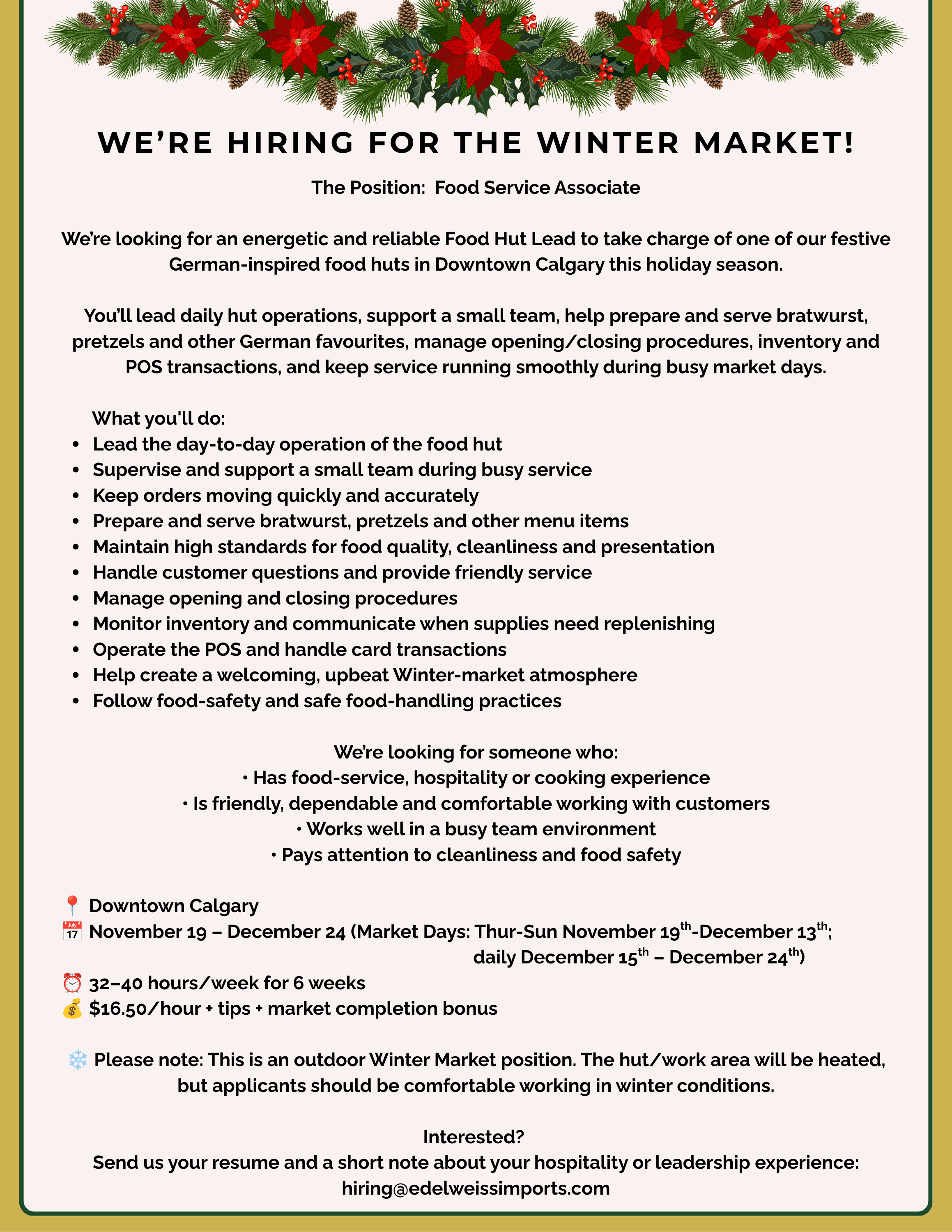 WE'RE HIRING FOR THE WINTER MARKET!

The Position: Food Service Associate

We're looking for an energetic and reliable Food Hut Lead to take charge of one of our festive German-inspired food huts in Downtown Calgary this holiday season.

You'll lead daily hut operations, support a small team, help prepare and serve bratwurst, pretzels and other German favourites, manage opening/closing procedures, inventory and POS transactions, and keep service running smoothly during busy market days.

What you'll do:
• Lead the day-to-day operation of the food hut
• Supervise and support a small team during busy service
• Keep orders moving quickly and accurately
• Prepare and serve bratwurst, pretzels and other menu items
• Maintain high standards for food quality, cleanliness and presentation
• Handle customer questions and provide friendly service
• Manage opening and closing procedures
• Monitor inventory and communicate when supplies need replenishing
• Operate the POS and handle card transactions
• Help create a welcoming, upbeat Winter-market atmosphere
• Follow food-safety and safe food-handling practices

We're looking for someone who:
• Has food-service, hospitality or cooking experience
• Is friendly, dependable and comfortable working with customers
• Works well in a busy team environment
• Pays attention to cleanliness and food safety

📍 Downtown Calgary
📅 November 19 – December 24 (Market Days: Thur-Sun November 19th-December 13th; daily December 15th – December 24th)
⏰ 32–40 hours/week for 6 weeks
💰 $16.50/hour + tips + market completion bonus

❄️ Please note: This is an outdoor Winter Market position. The hut/work area will be heated, but applicants should be comfortable working in winter conditions.

Interested?
Send us your resume and a short note about your hospitality or leadership experience:
hiring@edelweissimports.com